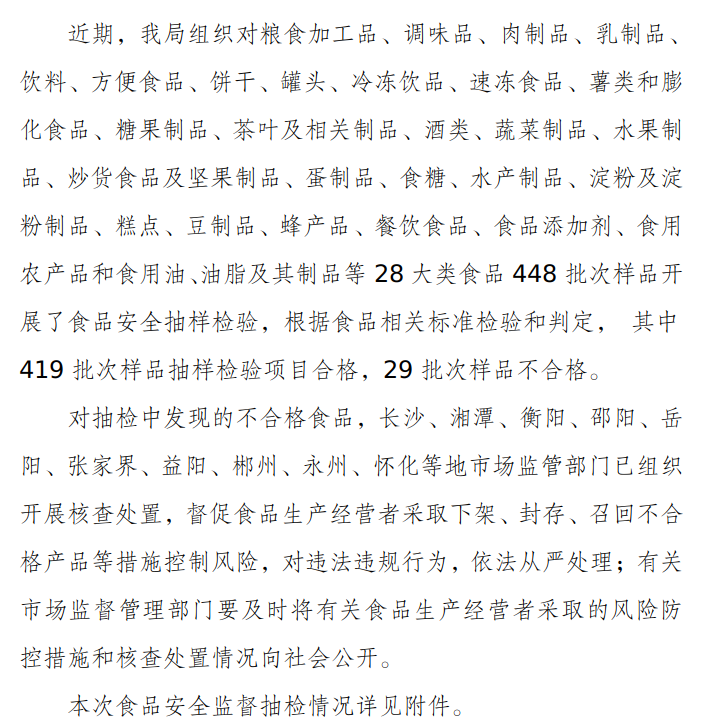 近期，我局组织对粮食加工品、调味品、肉制品、乳制品、饮料、方便食品、饼干、罐头、冷冻饮品、速冻食品、薯类和膨化食品、糖果制品、茶叶及相关制品、酒类、蔬菜制品、水果制品、炒货食品及坚果制品、蛋制品、食糖、水产制品、淀粉及淀粉制品、糕点、豆制品、蜂产品、餐饮食品、食品添加剂、食用农产品和食用油、油脂及其制品等 28 大类食品 448 批次样品开展了食品安全抽样检验，根据食品相关标准检验和判定， 其中 419 批次样品抽样检验项目合格，29 批次样品不合格。

对抽检中发现的不合格食品，长沙、湘潭、衡阳、邵阳、岳阳、张家界、益阳、郴州、永州、怀化等地市场监管部门已组织开展核查处置，督促食品生产经营者采取下架、封存、召回不合格产品等措施控制风险，对违法违规行为，依法从严处理；有关市场监督管理部门要及时将有关食品生产经营者采取的风险防控措施和核查处置情况向社会公开。

本次食品安全监督抽检情况详见附件。